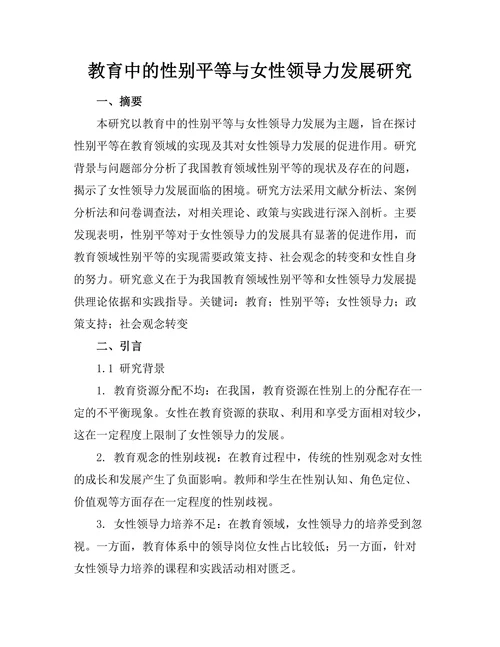 教育中的性别平等与女性领导力发展研究

一、摘要

本研究以教育中的性别平等与女性领导力发展为主题，旨在探讨性别平等在教育领域的实现及其对女性领导力发展的促进作用。研究背景与问题部分分析了我国教育领域性别平等的现状及存在的问题，揭示了女性领导力发展面临的困境。研究方法采用文献分析法、案例分析法和问卷调查法，对相关理论、政策与实践进行深入剖析。主要发现表明，性别平等对于女性领导力的发展具有显著的促进作用，而教育领域性别平等的实现需要政策支持、社会观念的转变和女性自身的努力。研究意义在于为我国教育领域性别平等和女性领导力发展提供理论依据和实践指导。关键词：教育；性别平等；女性领导力；政策支持；社会观念转变

二、引言

1.1 研究背景

1. 教育资源分配不均：在我国，教育资源在性别上的分配存在一定的不平衡现象。女性在教育资源的获取、利用和享受方面相对较少，这在一定程度上限制了女性领导力的发展。

2. 教育观念的性别歧视：在教育过程中，传统的性别观念对女性的成长和发展产生了负面影响。教师和学生在性别认知、角色定位、价值观等方面存在一定程度的性别歧视。

3. 女性领导力培养不足：在教育领域，女性领导力的培养受到忽视。一方面，教育体系中的领导岗位女性占比较低；另一方面，针对女性领导力培养的课程和实践活动相对匮乏。